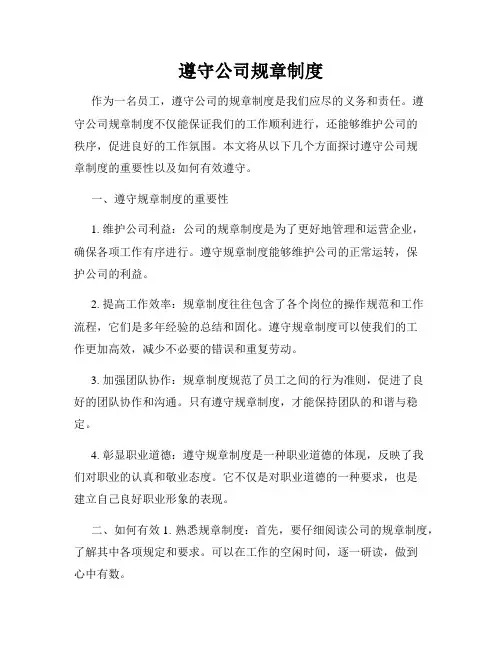 遵守公司规章制度

作为一名员工，遵守公司的规章制度是我们应尽的义务和责任。遵守公司规章制度不仅能保证我们的工作顺利进行，还能够维护公司的秩序，促进良好的工作氛围。本文将从以下几个方面探讨遵守公司规章制度的重要性以及如何有效遵守。

一、遵守规章制度的重要性

1. 维护公司利益：公司的规章制度是为了更好地管理和运营企业，确保各项工作有序进行。遵守规章制度能够维护公司的正常运转，保护公司的利益。

2. 提高工作效率：规章制度往往包含了各个岗位的操作规范和工作流程，它们是多年经验的总结和固化。遵守规章制度可以使我们的工作更加高效，减少不必要的错误和重复劳动。

3. 加强团队协作：规章制度规范了员工之间的行为准则，促进了良好的团队协作和沟通。只有遵守规章制度，才能保持团队的和谐与稳定。

4. 彰显职业道德：遵守规章制度是一种职业道德的体现，反映了我们对职业的认真和敬业态度。它不仅是对职业道德的一种要求，也是建立自己良好职业形象的表现。

二、如何有效 1. 熟悉规章制度：首先，要仔细阅读公司的规章制度，了解其中各项规定和要求。可以在工作的空闲时间，逐一研读，做到心中有数。